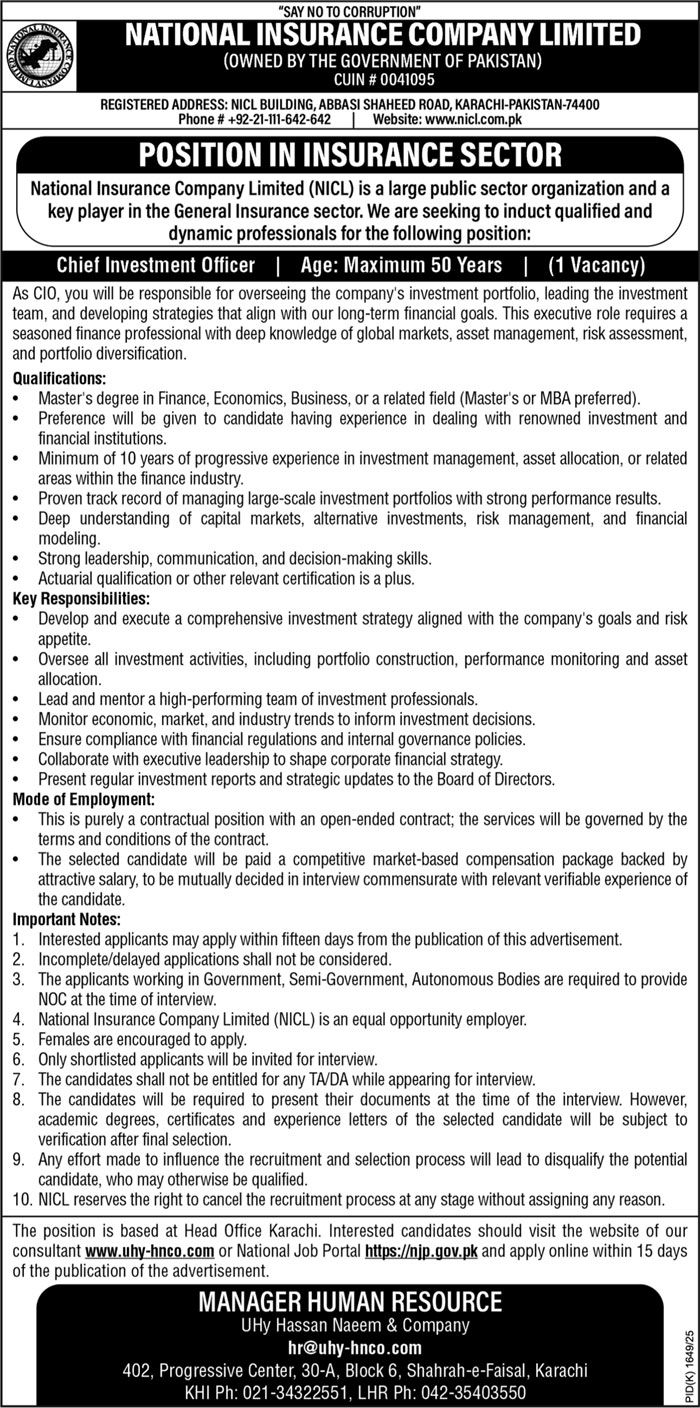 "SAY NO TO CORRUPTION"

NATIONAL INSURANCE COMPANY LIMITED
(OWNED BY THE GOVERNMENT OF PAKISTAN)
CUIN # 0041095

REGISTERED ADDRESS: NICL BUILDING, ABBASI SHAHEED ROAD, KARACHI-PAKISTAN-74400
Phone # +92-21-111-642-642 | Website: www.nicl.com.pk

POSITION IN INSURANCE SECTOR

National Insurance Company Limited (NICL) is a large public sector organization and a key player in the General Insurance sector. We are seeking to induct qualified and dynamic professionals for the following position:

Chief Investment Officer | Age: Maximum 50 Years | (1 Vacancy)

As CIO, you will be responsible for overseeing the company's investment portfolio, leading the investment team, and developing strategies that align with our long-term financial goals. This executive role requires a seasoned finance professional with deep knowledge of global markets, asset management, risk assessment, and portfolio diversification.

Qualifications:
• Master's degree in Finance, Economics, Business, or a related field (Master's or MBA preferred).
• Preference will be given to candidate having experience in dealing with renowned investment and financial institutions.
• Minimum of 10 years of progressive experience in investment management, asset allocation, or related areas within the finance industry.
• Proven track record of managing large-scale investment portfolios with strong performance results.
• Deep understanding of capital markets, alternative investments, risk management, and financial modeling.
• Strong leadership, communication, and decision-making skills.
• Actuarial qualification or other relevant certification is a plus.

Key Responsibilities:
• Develop and execute a comprehensive investment strategy aligned with the company's goals and risk appetite.
• Oversee all investment activities, including portfolio construction, performance monitoring and asset allocation.
• Lead and mentor a high-performing team of investment professionals.
• Monitor economic, market, and industry trends to inform investment decisions.
• Ensure compliance with financial regulations and internal governance policies.
• Collaborate with executive leadership to shape corporate financial strategy.
• Present regular investment reports and strategic updates to the Board of Directors.

Mode of Employment:
• This is purely a contractual position with an open-ended contract; the services will be governed by the terms and conditions of the contract.
• The selected candidate will be paid a competitive market-based compensation package backed by attractive salary, to be mutually decided in interview commensurate with relevant verifiable experience of the candidate.

Important Notes:
1. Interested applicants may apply within fifteen days from the publication of this advertisement.
2. Incomplete/delayed applications shall not be considered.
3. The applicants working in Government, Semi-Government, Autonomous Bodies are required to provide NOC at the time of interview.
4. National Insurance Company Limited (NICL) is an equal opportunity employer.
5. Females are encouraged to apply.
6. Only shortlisted applicants will be invited for interview.
7. The candidates shall not be entitled for any TA/DA while appearing for interview.
8. The candidates will be required to present their documents at the time of the interview. However, academic degrees, certificates and experience letters of the selected candidate will be subject to verification after final selection.
9. Any effort made to influence the recruitment and selection process will lead to disqualify the potential candidate, who may otherwise be qualified.
10. NICL reserves the right to cancel the recruitment process at any stage without assigning any reason.

The position is based at Head Office Karachi. Interested candidates should visit the website of our consultant www.uhy-hnco.com or National Job Portal https://njp.gov.pk and apply online within 15 days of the publication of the advertisement.

MANAGER HUMAN RESOURCE
UHy Hassan Naeem & Company
hr@uhy-hnco.com
402, Progressive Center, 30-A, Block 6, Shahrah-e-Faisal, Karachi
KHI Ph: 021-34322551, LHR Ph: 042-35403550

PID(K) 1649/25